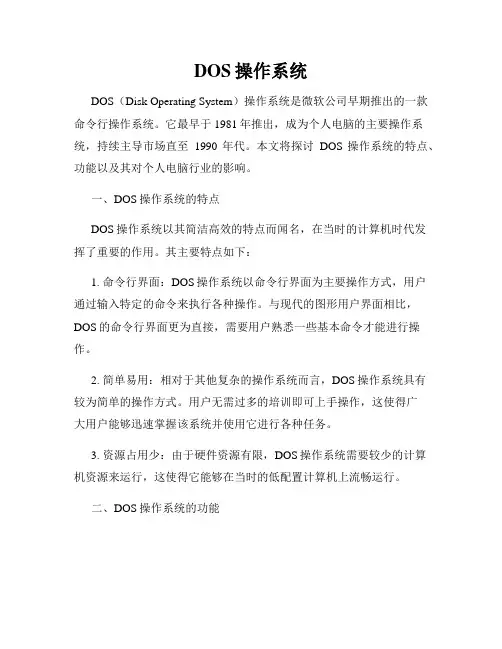 DOS 操作系统

DOS（Disk Operating System）操作系统是微软公司早期推出的一款命令行操作系统。它最早于 1981 年推出，成为个人电脑的主要操作系统，持续主导市场直至 1990 年代。本文将探讨 DOS 操作系统的特点、功能以及其对个人电脑行业的影响。

一、DOS 操作系统的特点

DOS 操作系统以其简洁高效的特点而闻名，在当时的计算机时代发挥了重要的作用。其主要特点如下：

1. 命令行界面：DOS 操作系统以命令行界面为主要操作方式，用户通过输入特定的命令来执行各种操作。与现代的图形用户界面相比，DOS 的命令行界面更为直接，需要用户熟悉一些基本命令才能进行操作。

2. 简单易用：相对于其他复杂的操作系统而言，DOS 操作系统具有较为简单的操作方式。用户无需过多的培训即可上手操作，这使得广大用户能够迅速掌握该系统并使用它进行各种任务。

3. 资源占用少：由于硬件资源有限，DOS 操作系统需要较少的计算机资源来运行，这使得它能够在当时的低配置计算机上流畅运行。

二、DOS 操作系统的功能